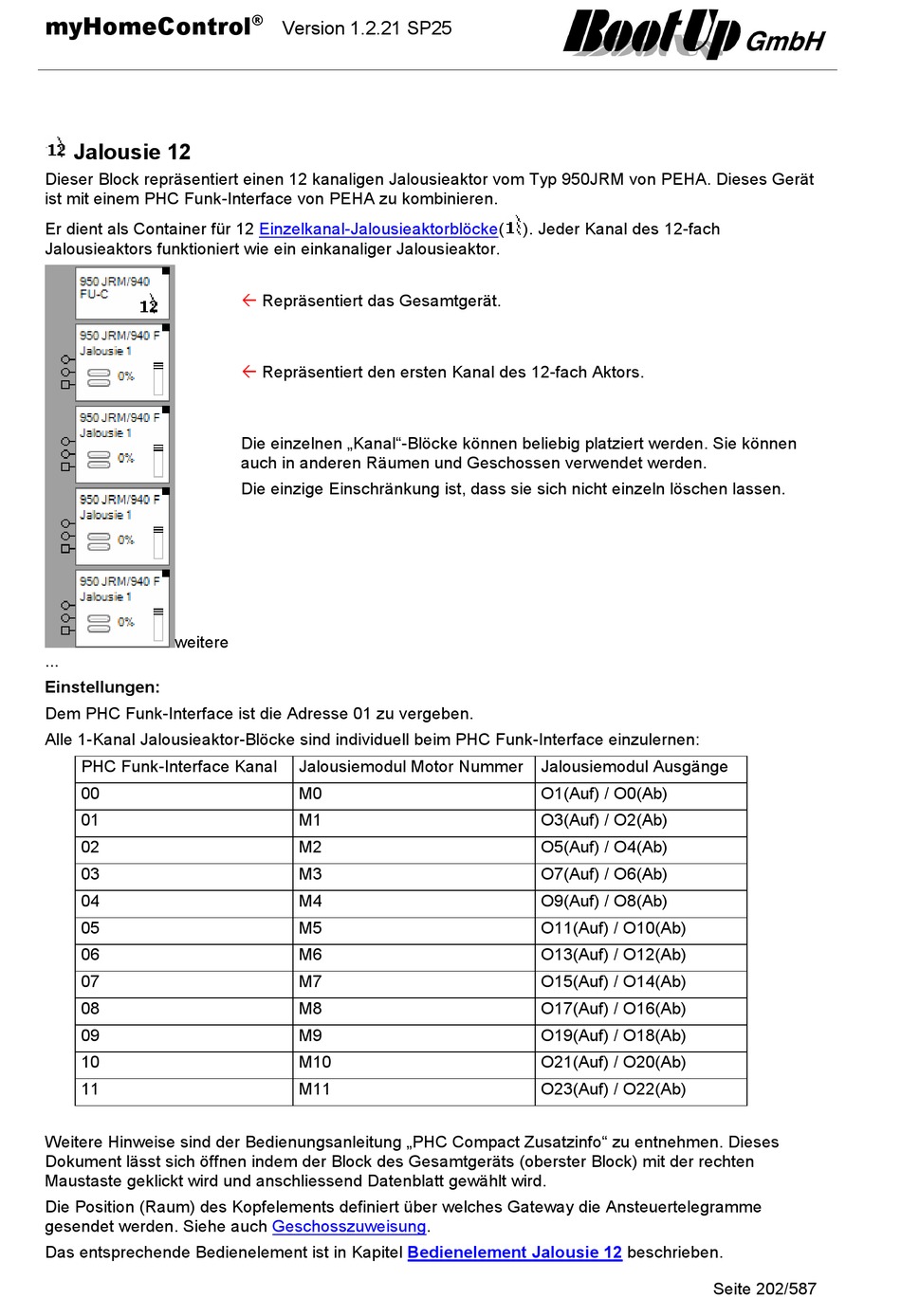 myHomeControl® Version 1.2.21 SP25 BootUp GmbH

12 Jalousie 12

Dieser Block repräsentiert einen 12 kanaligen Jalousieaktor vom Typ 950JRM von PEHA. Dieses Gerät ist mit einem PHC Funk-Interface von PEHA zu kombinieren.

Er dient als Container für 12 Einzelkanal-Jalousieaktorblöcke(1). Jeder Kanal des 12-fach Jalousieaktors funktioniert wie ein einkanaliger Jalousieaktor.

950 JRM/940 FU-C 12

950 JRM/940 F Jalousie 1 0%

950 JRM/940 F Jalousie 1 0%

950 JRM/940 F Jalousie 1 0%

950 JRM/940 F Jalousie 1 0%

← Repräsentiert das Gesamtgerät.

← Repräsentiert den ersten Kanal des 12-fach Aktors.

Die einzelnen „Kanal“-Blöcke können beliebig platziert werden. Sie können auch in anderen Räumen und Geschossen verwendet werden.

Die einzige Einschränkung ist, dass sie sich nicht einzeln löschen lassen.

weitere ...

Einstellungen:

Dem PHC Funk-Interface ist die Adresse 01 zu vergeben.

Alle 1-Kanal Jalousieaktor-Blöcke sind individuell beim PHC Funk-Interface einzulernen:

| PHC Funk-Interface Kanal | Jalousiemodul Motor Nummer | Jalousiemodul Ausgänge |
|---|---|---|
| 00 | M0 | O1(Auf) / O0(Ab) |
| 01 | M1 | O3(Auf) / O2(Ab) |
| 02 | M2 | O5(Auf) / O4(Ab) |
| 03 | M3 | O7(Auf) / O6(Ab) |
| 04 | M4 | O9(Auf) / O8(Ab) |
| 05 | M5 | O11(Auf) / O10(Ab) |
| 06 | M6 | O13(Auf) / O12(Ab) |
| 07 | M7 | O15(Auf) / O14(Ab) |
| 08 | M8 | O17(Auf) / O16(Ab) |
| 09 | M9 | O19(Auf) / O18(Ab) |
| 10 | M10 | O21(Auf) / O20(Ab) |
| 11 | M11 | O23(Auf) / O22(Ab) |

Weitere Hinweise sind der Bedienungsanleitung „PHC Compact Zusatzinfo“ zu entnehmen. Dieses Dokument lässt sich öffnen indem der Block des Gesamtgeräts (oberster Block) mit der rechten Maustaste geklickt wird und anschliessend Datenblatt gewählt wird.

Die Position (Raum) des Kopfelements definiert über welches Gateway die Ansteuertelegramme gesendet werden. Siehe auch Geschosszuweisung.

Das entsprechende Bedienelement ist in Kapitel Bedienelement Jalousie 12 beschrieben.

Seite 202/587